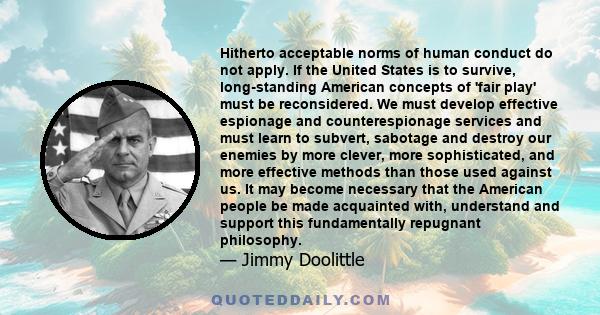 Hitherto acceptable norms of human conduct do not apply. If the United States is to survive, long-standing American concepts of 'fair play' must be reconsidered. We must develop effective espionage and counterespionage services and must learn to subvert, sabotage and destroy our enemies by more clever, more sophisticated, and more effective methods than those used against us. It may become necessary that the American people be made acquainted with, understand and support this fundamentally repugnant philosophy.

— Jimmy Doolittle

QUOTEDDAILY.COM